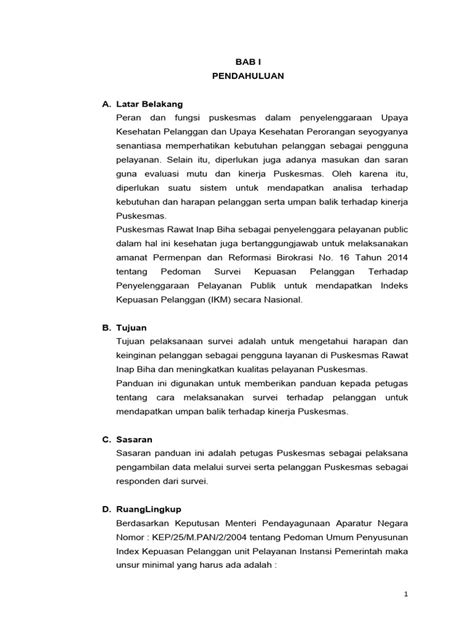 BAB I
PENDAHULUAN

A. Latar Belakang
Peran dan fungsi puskesmas dalam penyelenggaraan Upaya Kesehatan Pelanggan dan Upaya Kesehatan Perorangan seyogyanya senantiasa memperhatikan kebutuhan pelanggan sebagai pengguna pelayanan. Selain itu, diperlukan juga adanya masukan dan saran guna evaluasi mutu dan kinerja Puskesmas. Oleh karena itu, diperlukan suatu sistem untuk mendapatkan analisa terhadap kebutuhan dan harapan pelanggan serta umpan balik terhadap kinerja Puskesmas.
Puskesmas Rawat Inap Biha sebagai penyelenggara pelayanan public dalam hal ini kesehatan juga bertanggungjawab untuk melaksanakan amanat Permenpan dan Reformasi Birokrasi No. 16 Tahun 2014 tentang Pedoman Survei Kepuasan Pelanggan Terhadap Penyelenggaraan Pelayanan Publik untuk mendapatkan Indeks Kepuasan Pelanggan (IKM) secara Nasional.

B. Tujuan
Tujuan pelaksanaan survei adalah untuk mengetahui harapan dan keinginan pelanggan sebagai pengguna layanan di Puskesmas Rawat Inap Biha dan meningkatkan kualitas pelayanan Puskesmas.
Panduan ini digunakan untuk memberikan panduan kepada petugas tentang cara melaksanakan survei terhadap pelanggan untuk mendapatkan umpan balik terhadap kinerja Puskesmas.

C. Sasaran
Sasaran panduan ini adalah petugas Puskesmas sebagai pelaksana pengambilan data melalui survei serta pelanggan Puskesmas sebagai responden dari survei.

D. RuangLingkup
Berdasarkan Keputusan Menteri Pendayagunaan Aparatur Negara Nomor : KEP/25/M.PAN/2/2004 tentang Pedoman Umum Penyusunan Index Kepuasan Pelanggan unit Pelayanan Instansi Pemerintah maka unsur minimal yang harus ada adalah :

1